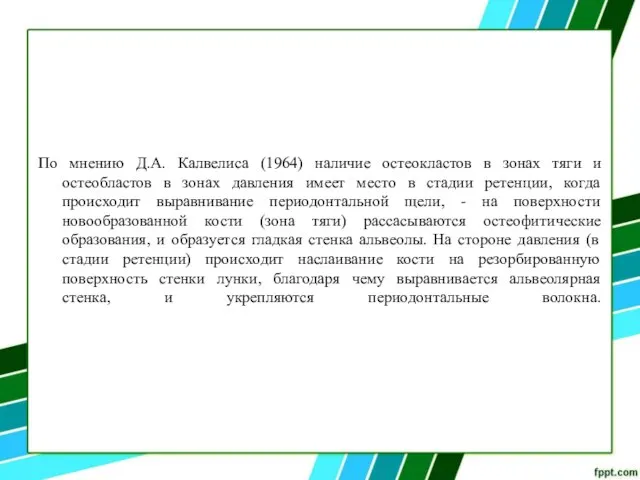 По мнению Д.А. Калвелиса (1964) наличие остеокластов в зонах тяги и остеобластов в зонах давления имеет место в стадии ретенции, когда происходит выравнивание периодонтальной щели, - на поверхности новообразованной кости (зона тяги) рассасываются остеофитические образования, и образуется гладкая стенка альвеолы. На стороне давления (в стадии ретенции) происходит наслаивание кости на резорбированную поверхность стенки лунки, благодаря чему выравнивается альвеолярная стенка, и укрепляются периодонтальные волокна.

fppt.com